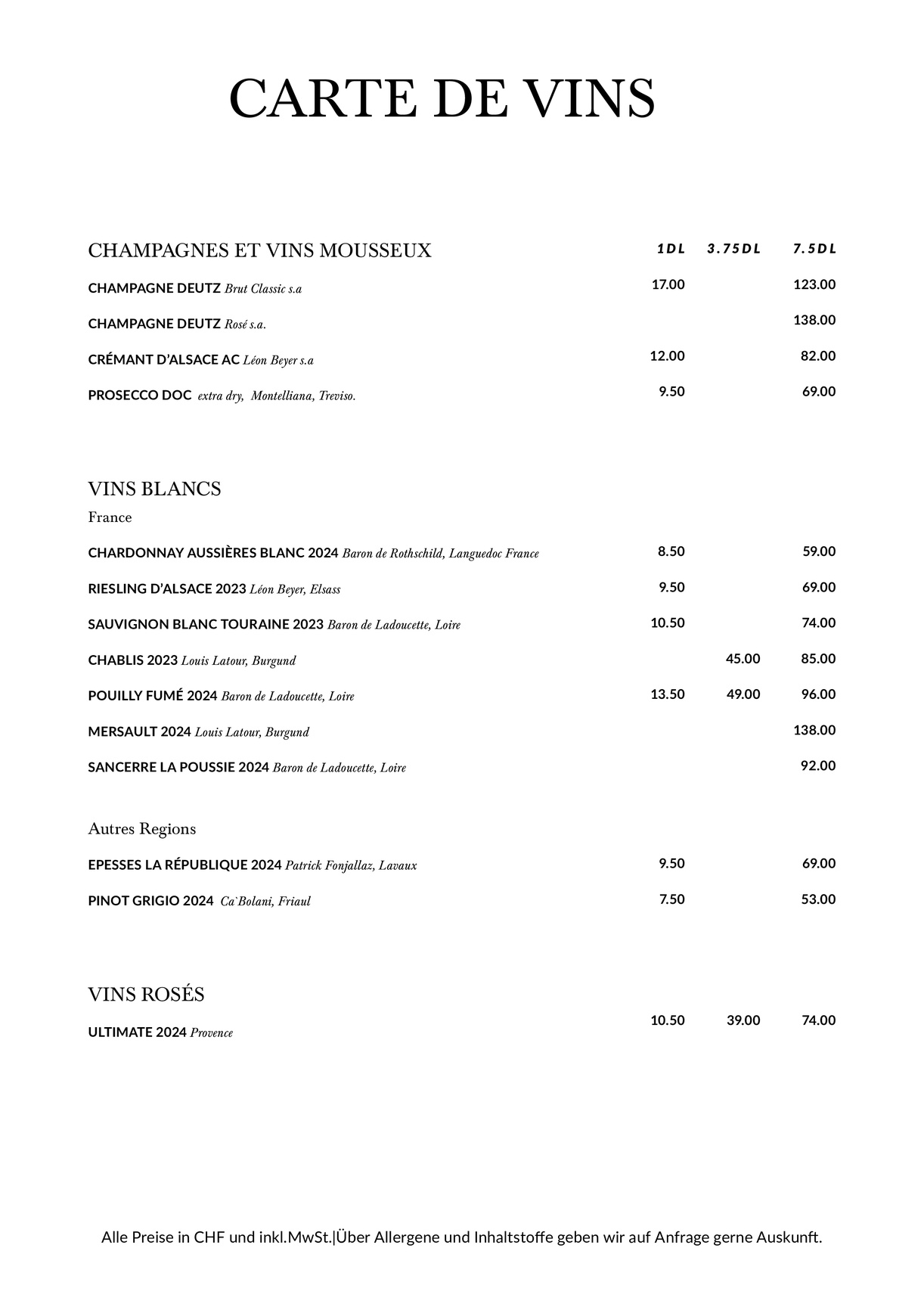 CARTE DE VINS

| CHAMPAGNES ET VINS MOUSSEUX | 1DL | 3.75DL | 7.5DL |
|---|---|---|---|
| CHAMPAGNE DEUTZ Brut Classic s.a | 17.00 | | 123.00 |
| CHAMPAGNE DEUTZ Rosé s.a. | | | 138.00 |
| CRÉMANT D'ALSACE AC Léon Beyer s.a | 12.00 | | 82.00 |
| PROSECCO DOC extra dry, Montelliana, Treviso. | 9.50 | | 69.00 |

VINS BLANCS
France

| | | | |
|---|---|---|---|
| CHARDONNAY AUSSIÈRES BLANC 2024 Baron de Rothschild, Languedoc France | 8.50 | | 59.00 |
| RIESLING D'ALSACE 2023 Léon Beyer, Elsass | 9.50 | | 69.00 |
| SAUVIGNON BLANC TOURAINE 2023 Baron de Ladoucette, Loire | 10.50 | | 74.00 |
| CHABLIS 2023 Louis Latour, Burgund | | 45.00 | 85.00 |
| POUILLY FUMÉ 2024 Baron de Ladoucette, Loire | 13.50 | 49.00 | 96.00 |
| MERSAULT 2024 Louis Latour, Burgund | | | 138.00 |
| SANCERRE LA POUSSIE 2024 Baron de Ladoucette, Loire | | | 92.00 |

Autres Regions

| | | | |
|---|---|---|---|
| EPESSES LA RÉPUBLIQUE 2024 Patrick Fonjallaz, Lavaux | 9.50 | | 69.00 |
| PINOT GRIGIO 2024 Ca`Bolani, Friaul | 7.50 | | 53.00 |

VINS ROSÉS

| | | | |
|---|---|---|---|
| ULTIMATE 2024 Provence | 10.50 | 39.00 | 74.00 |

Alle Preise in CHF und inkl.MwSt.|Über Allergene und Inhaltstoffe geben wir auf Anfrage gerne Auskunft.